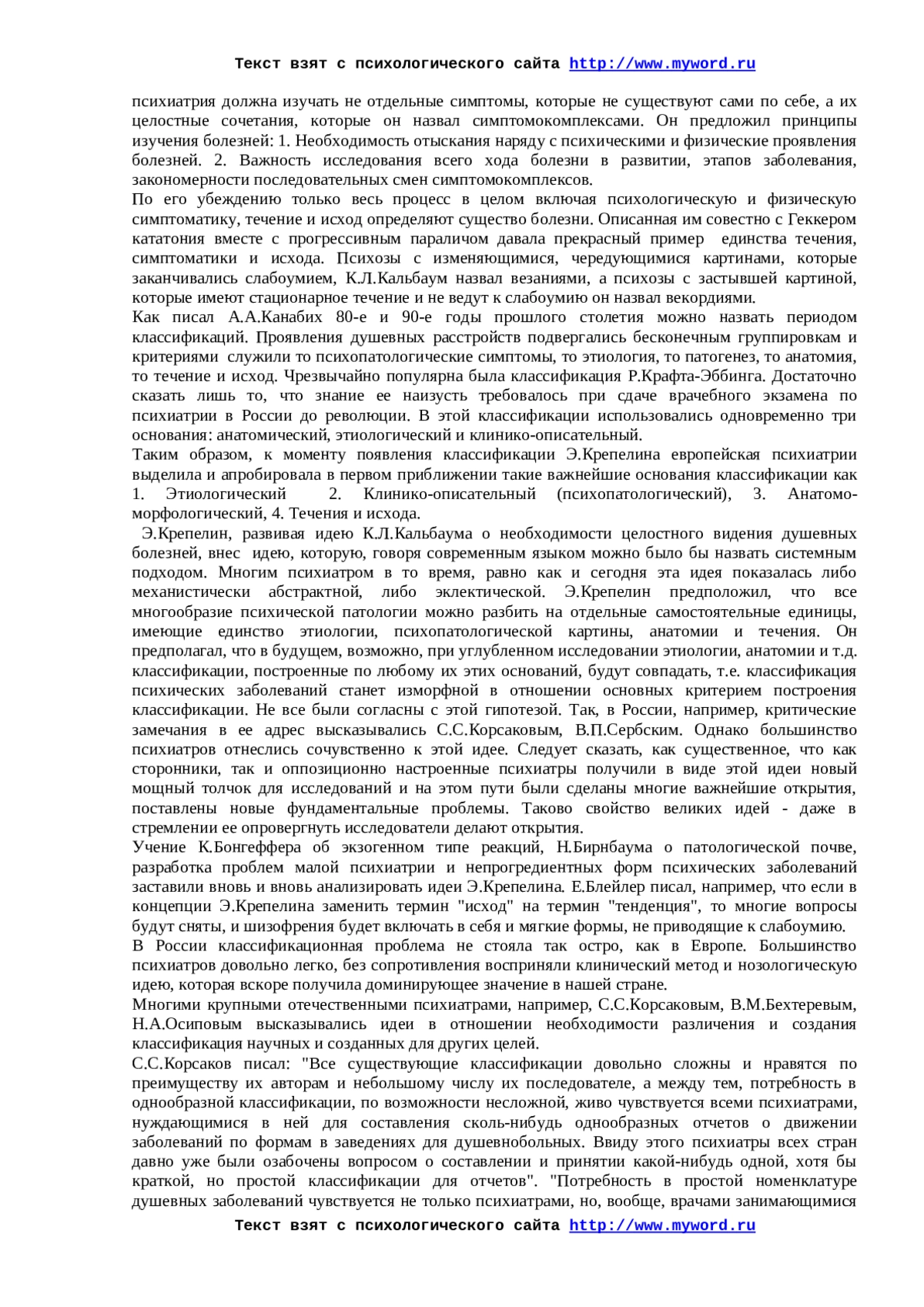 Текст взят с психологического сайта http://www.myword.ru

психиатрия должна изучать не отдельные симптомы, которые не существуют сами по себе, а их целостные сочетания, которые он назвал симптомокомплексами. Он предложил принципы изучения болезней: 1. Необходимость отыскания наряду с психическими и физические проявления болезней. 2. Важность исследования всего хода болезни в развитии, этапов заболевания, закономерности последовательных смен симптомокомплексов.
По его убеждению только весь процесс в целом включая психологическую и физическую симптоматику, течение и исход определяют существо болезни. Описанная им совестно с Геккером кататония вместе с прогрессивным параличом давала прекрасный пример единства течения, симптоматики и исхода. Психозы с изменяющимися, чередующимися картинами, которые заканчивались слабоумием, К.Л.Кальбаум назвал везаниями, а психозы с застывшей картиной, которые имеют стационарное течение и не ведут к слабоумию он назвал векордиями.
Как писал А.А.Канабих 80-е и 90-е годы прошлого столетия можно назвать периодом классификаций. Проявления душевных расстройств подвергались бесконечным группировкам и критериями служили то психопатологические симптомы, то этиология, то патогенез, то анатомия, то течение и исход. Чрезвычайно популярна была классификация Р.Крафта-Эббинга. Достаточно сказать лишь то, что знание ее наизусть требовалось при сдаче врачебного экзамена по психиатрии в России до революции. В этой классификации использовались одновременно три основания: анатомический, этиологический и клинико-описательный.
Таким образом, к моменту появления классификации Э.Крепелина европейская психиатрии выделила и апробировала в первом приближении такие важнейшие основания классификации как 1. Этиологический 2. Клинико-описательный (психопатологический), 3. Анатомо-морфологический, 4. Течения и исхода.
Э.Крепелин, развивая идею К.Л.Кальбаума о необходимости целостного видения душевных болезней, внес идею, которую, говоря современным языком можно было бы назвать системным подходом. Многим психиатром в то время, равно как и сегодня эта идея показалась либо механистически абстрактной, либо эклектической. Э.Крепелин предположил, что все многообразие психической патологии можно разбить на отдельные самостоятельные единицы, имеющие единство этиологии, психопатологической картины, анатомии и течения. Он предполагал, что в будущем, возможно, при углубленном исследовании этиологии, анатомии и т.д. классификации, построенные по любому их этих оснований, будут совпадать, т.е. классификация психических заболеваний станет изморфной в отношении основных критерием построения классификации. Не все были согласны с этой гипотезой. Так, в России, например, критические замечания в ее адрес высказывались С.С.Корсаковым, В.П.Сербским. Однако большинство психиатров отнеслись сочувственно к этой идее. Следует сказать, как существенное, что как сторонники, так и оппозиционно настроенные психиатры получили в виде этой идеи новый мощный толчок для исследований и на этом пути были сделаны многие важнейшие открытия, поставлены новые фундаментальные проблемы. Таково свойство великих идей - даже в стремлении ее опровергнуть исследователи делают открытия.
Учение К.Бонгеффера об экзогенном типе реакций, Н.Бирнбаума о патологической почве, разработка проблем малой психиатрии и непрогредиентных форм психических заболеваний заставили вновь и вновь анализировать идеи Э.Крепелина. Е.Блейлер писал, например, что если в концепции Э.Крепелина заменить термин "исход" на термин "тенденция", то многие вопросы будут сняты, и шизофрения будет включать в себя и мягкие формы, не приводящие к слабоумию.
В России классификационная проблема не стояла так остро, как в Европе. Большинство психиатров довольно легко, без сопротивления восприняли клинический метод и нозологическую идею, которая вскоре получила доминирующее значение в нашей стране.
Многими крупными отечественными психиатрами, например, С.С.Корсаковым, В.М.Бехтеревым, Н.А.Осиповым высказывались идеи в отношении необходимости различения и создания классификация научных и созданных для других целей.
С.С.Корсаков писал: "Все существующие классификации довольно сложны и нравятся по преимуществу их авторам и небольшому числу их последователе, а между тем, потребность в однообразной классификации, по возможности несложной, живо чувствуется всеми психиатрами, нуждающимися в ней для составления сколь-нибудь однообразных отчетов о движении заболеваний по формам в заведениях для душевнобольных. Ввиду этого психиатры всех стран давно уже были озабочены вопросом о составлении и принятии какой-нибудь одной, хотя бы краткой, но простой классификации для отчетов". "Потребность в простой номенклатуре душевных заболеваний чувствуется не только психиатрами, но, вообще, врачами занимающимися

Текст взят с психологического сайта http://www.myword.ru